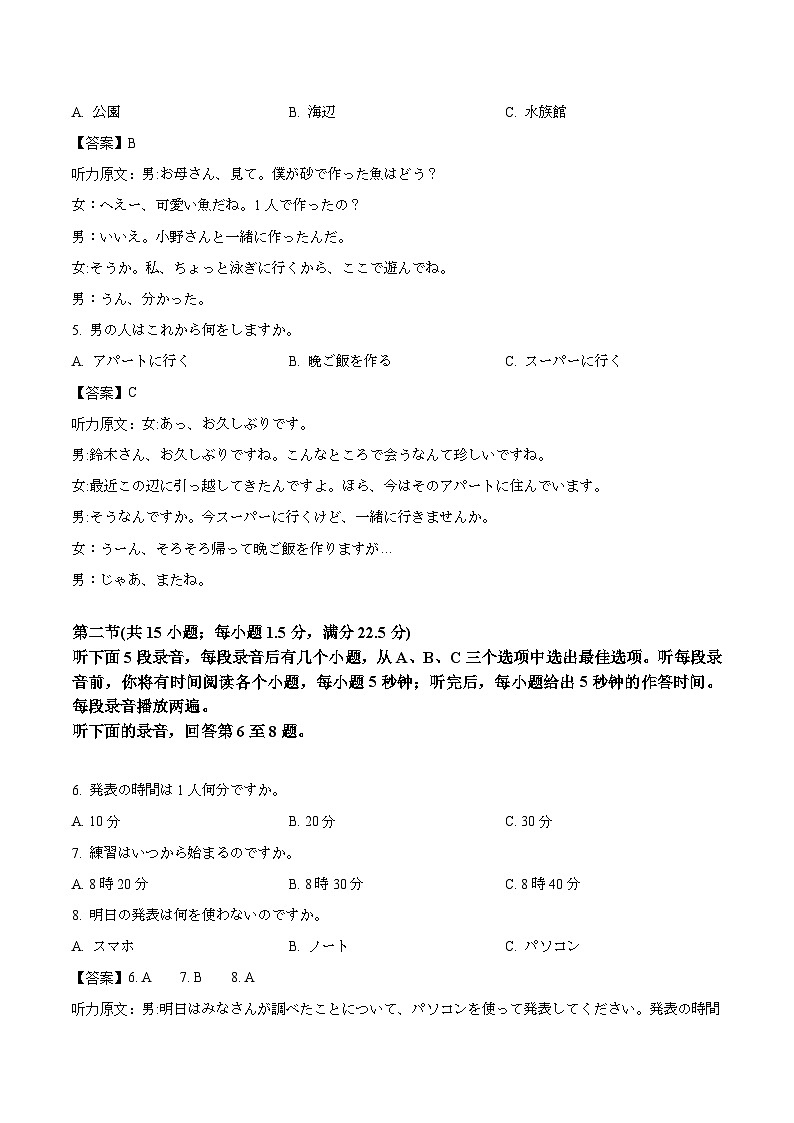 A. 公園　　B. 海辺　　C. 水族館

【答案】B

听力原文：男:お母さん、見て。僕が砂で作った魚はどう？

女：へえー、可愛い魚だね。1人で作ったの？

男：いいえ。小野さんと一緒に作ったんだ。

女:そうか。私、ちょっと泳ぎに行くから、ここで遊んでね。

男：うん、分かった。

5. 男の人はこれから何をしますか。

A. アパートに行く　　B. 晩ご飯を作る　　C. スーパーに行く

【答案】C

听力原文：女:あっ、お久しぶりです。

男:鈴木さん、お久しぶりですね。こんなところで会うなんて珍しいですね。

女:最近この辺に引っ越してきたんですよ。ほら、今はそのアパートに住んでいます。

男:そうなんですか。今スーパーに行くけど、一緒に行きませんか。

女：うーん、そろそろ帰って晩ご飯を作りますが…

男：じゃあ、またね。

第二节(共15小题；每小题1.5分，满分22.5分)
听下面5段录音，每段录音后有几个小题，从A、B、C三个选项中选出最佳选项。听每段录音前，你将有时间阅读各个小题，每小题5秒钟；听完后，每小题给出5秒钟的作答时间。每段录音播放两遍。
听下面的录音，回答第6至8题。

6. 発表の時間は1人何分ですか。

A. 10分　　B. 20分　　C. 30分

7. 練習はいつから始まるのですか。

A. 8時20分　　B. 8時30分　　C. 8時40分

8. 明日の発表は何を使わないのですか。

A. スマホ　　B. ノート　　C. パソコン

【答案】6. A　7. B　8. A

听力原文：男:明日はみなさんが調べたことについて、パソコンを使って発表してください。発表の時間